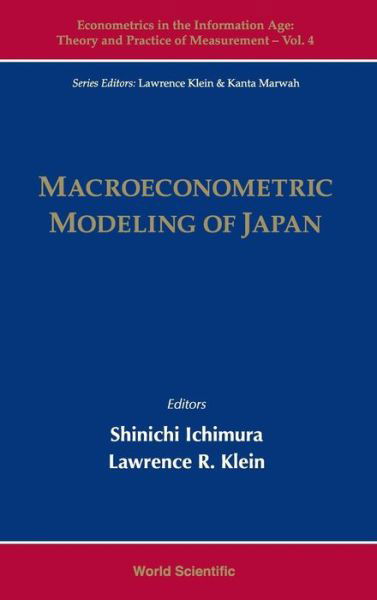 Econometrics in the Information Age: Theory and Practice of Measurement – Vol. 4

Series Editors: Lawrence Klein & Kanta Marwah

MACROECONOMETRIC MODELING OF JAPAN

Editors

Shinichi Ichimura
Lawrence R. Klein

World Scientific